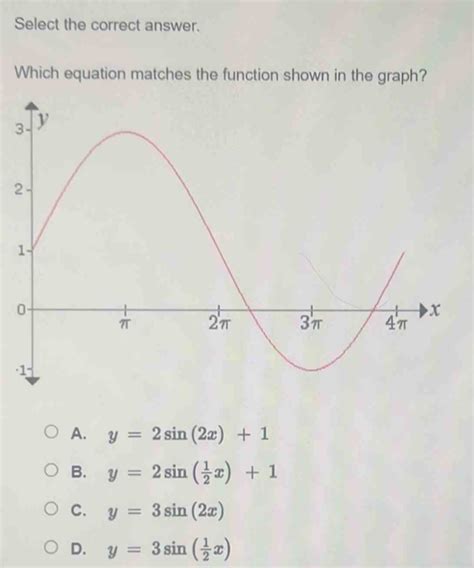 Select the correct answer.

Which equation matches the function shown in the graph?

$y$

3

2

1

0

-1

$\pi$

$2\pi$

$3\pi$

$4\pi$

$x$

A. $y = 2\sin(2x) + 1$

B. $y = 2\sin\left(\frac{1}{2}x\right) + 1$

C. $y = 3\sin(2x)$

D. $y = 3\sin\left(\frac{1}{2}x\right)$